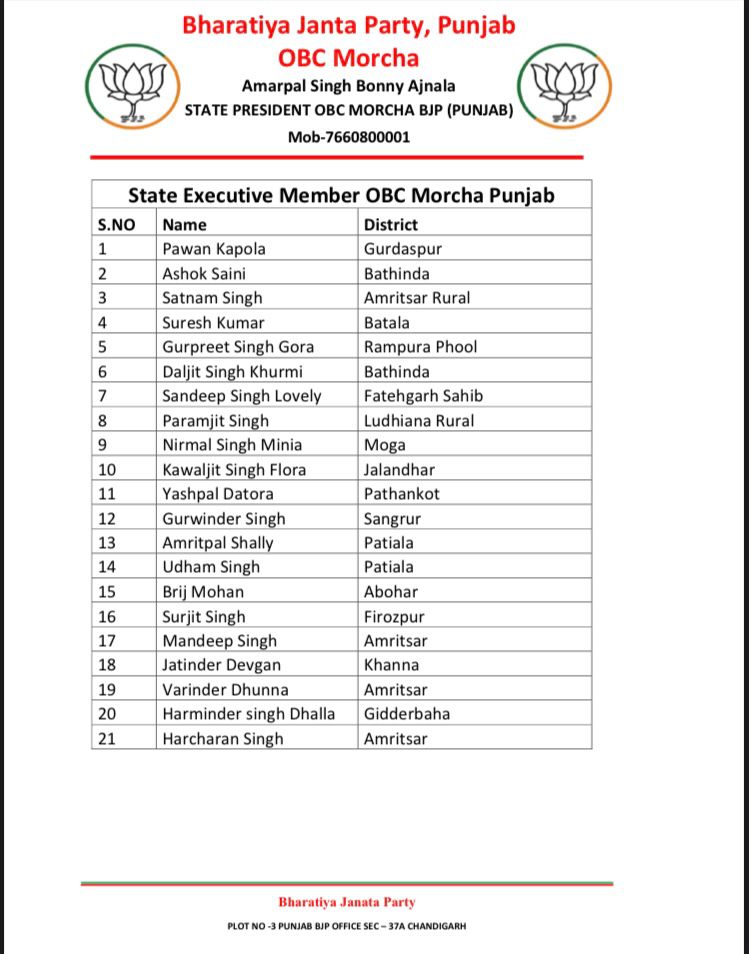 Bharatiya Janta Party, Punjab
OBC Morcha
Amarpal Singh Bonny Ajnala
STATE PRESIDENT OBC MORCHA BJP (PUNJAB)
Mob-7660800001

State Executive Member OBC Morcha Punjab

| S.NO | Name | District |
|---|---|---|
| 1 | Pawan Kapola | Gurdaspur |
| 2 | Ashok Saini | Bathinda |
| 3 | Satnam Singh | Amritsar Rural |
| 4 | Suresh Kumar | Batala |
| 5 | Gurpreet Singh Gora | Rampura Phool |
| 6 | Daljit Singh Khurmi | Bathinda |
| 7 | Sandeep Singh Lovely | Fatehgarh Sahib |
| 8 | Paramjit Singh | Ludhiana Rural |
| 9 | Nirmal Singh Minia | Moga |
| 10 | Kawaljit Singh Flora | Jalandhar |
| 11 | Yashpal Datora | Pathankot |
| 12 | Gurwinder Singh | Sangrur |
| 13 | Amritpal Shally | Patiala |
| 14 | Udham Singh | Patiala |
| 15 | Brij Mohan | Abohar |
| 16 | Surjit Singh | Firozpur |
| 17 | Mandeep Singh | Amritsar |
| 18 | Jatinder Devgan | Khanna |
| 19 | Varinder Dhunna | Amritsar |
| 20 | Harminder singh Dhalla | Gidderbaha |
| 21 | Harcharan Singh | Amritsar |

Bharatiya Janata Party
PLOT NO -3 PUNJAB BJP OFFICE SEC – 37A CHANDIGARH